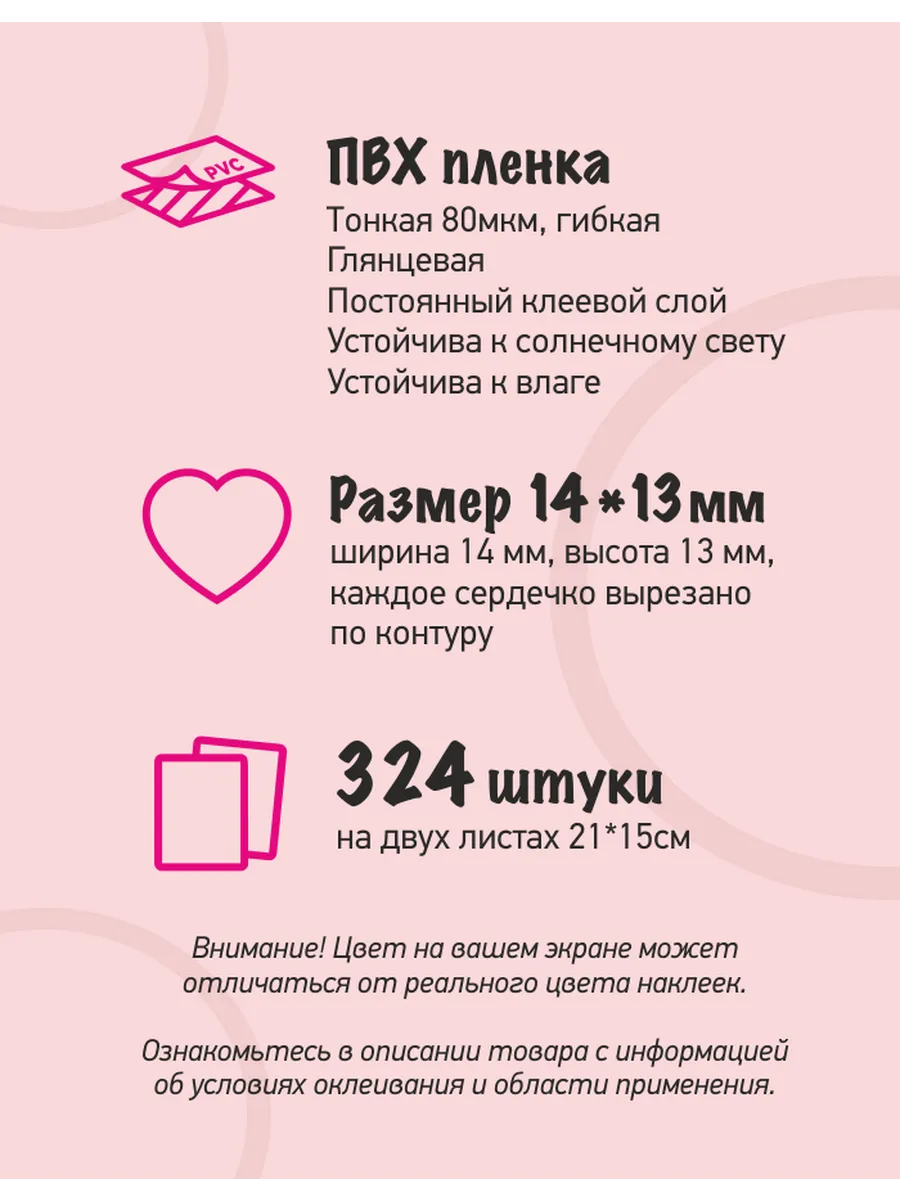 PVC

ПВХ пленка
Тонкая 80мкм, гибкая
Глянцевая
Постоянный клеевой слой
Устойчива к солнечному свету
Устойчива к влаге

Размер 14*13мм
ширина 14 мм, высота 13 мм, каждое сердечко вырезано по контуру

324 штуки
на двух листах 21*15см

Внимание! Цвет на вашем экране может отличаться от реального цвета наклеек.

Ознакомьтесь в описании товара с информацией об условиях оклеивания и области применения.